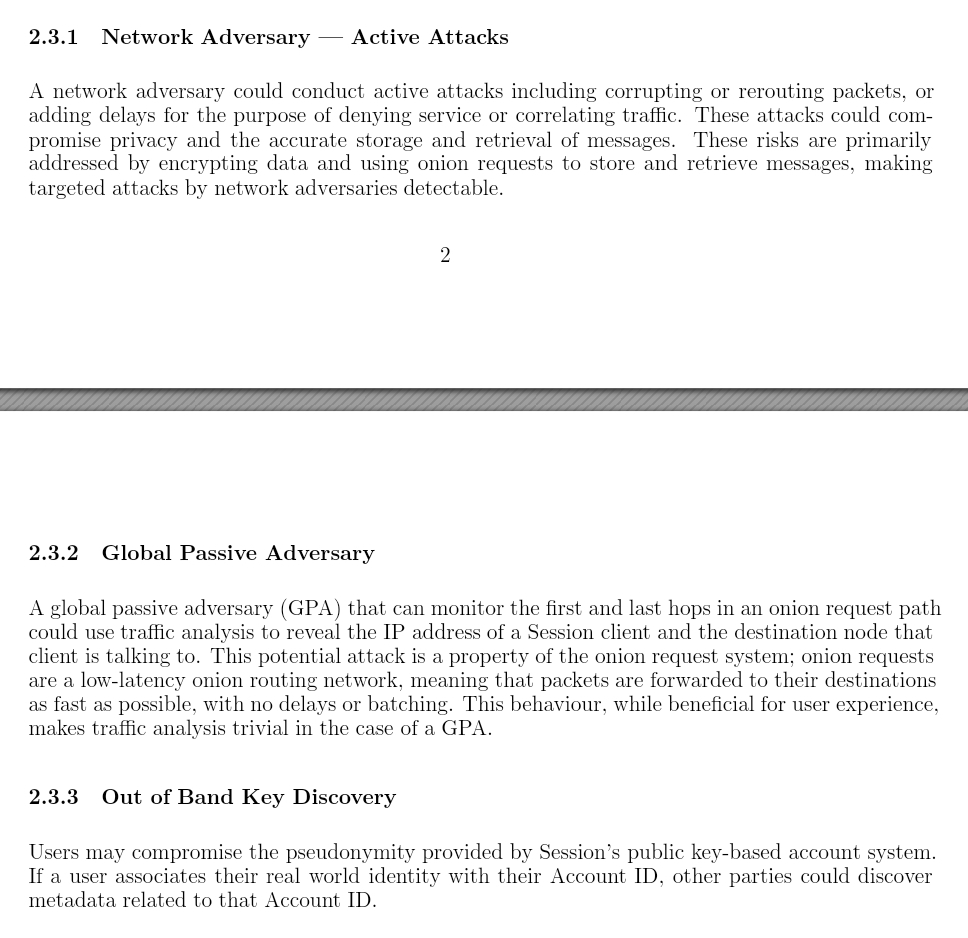 2.3.1 Network Adversary — Active Attacks

A network adversary could conduct active attacks including corrupting or rerouting packets, or adding delays for the purpose of denying service or correlating traffic. These attacks could compromise privacy and the accurate storage and retrieval of messages. These risks are primarily addressed by encrypting data and using onion requests to store and retrieve messages, making targeted attacks by network adversaries detectable.

2

2.3.2 Global Passive Adversary

A global passive adversary (GPA) that can monitor the first and last hops in an onion request path could use traffic analysis to reveal the IP address of a Session client and the destination node that client is talking to. This potential attack is a property of the onion request system; onion requests are a low-latency onion routing network, meaning that packets are forwarded to their destinations as fast as possible, with no delays or batching. This behaviour, while beneficial for user experience, makes traffic analysis trivial in the case of a GPA.

2.3.3 Out of Band Key Discovery

Users may compromise the pseudonymity provided by Session's public key-based account system. If a user associates their real world identity with their Account ID, other parties could discover metadata related to that Account ID.